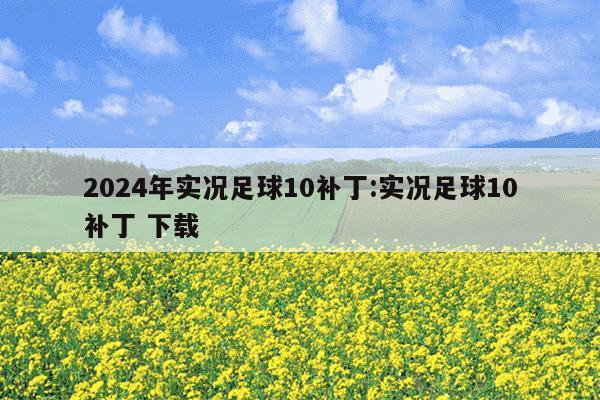 2024年实况足球10补丁:实况足球10补丁 下载